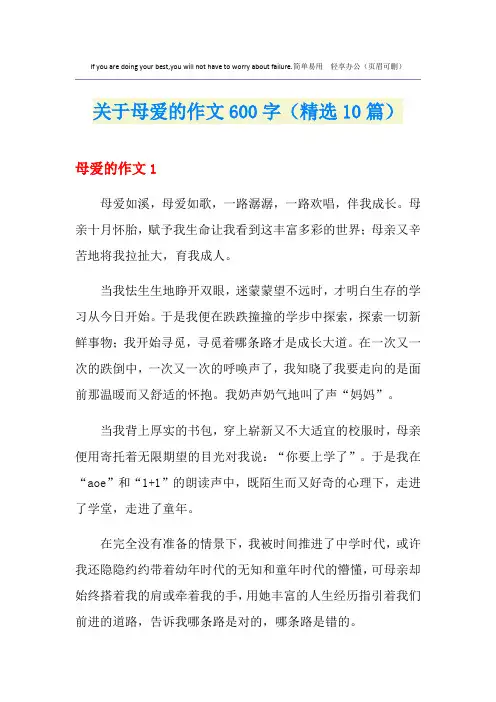 If you are doing your best,you will not have to worry about failure.简单易用 轻享办公（页眉可删）

关于母爱的作文600字（精选10篇）

母爱的作文1

母爱如溪，母爱如歌，一路潺潺，一路欢唱，伴我成长。母亲十月怀胎，赋予我生命让我看到这丰富多彩的世界；母亲又辛苦地将我拉扯大，育我成人。

当我怯生生地睁开双眼，迷蒙蒙望不远时，才明白生存的学习从今日开始。于是我便在跌跌撞撞的学步中探索，探索一切新鲜事物；我开始寻觅，寻觅着哪条路才是成长大道。在一次又一次的跌倒中，一次又一次的呼唤声了，我知晓了我要走向的是面前那温暖而又舒适的怀抱。我奶声奶气地叫了声“妈妈”。

当我背上厚实的书包，穿上崭新又不大适宜的校服时，母亲便用寄托着无限期望的目光对我说：“你要上学了”。于是我在“aoe”和“1+1”的朗读声中，既陌生而又好奇的心理下，走进了学堂，走进了童年。

在完全没有准备的情景下，我被时间推进了中学时代，或许我还隐隐约约带着幼年时代的无知和童年时代的懵懂，可母亲却始终搭着我的肩或牵着我的手，用她丰富的人生经历指引着我们前进的道路，告诉我哪条路是对的，哪条路是错的。